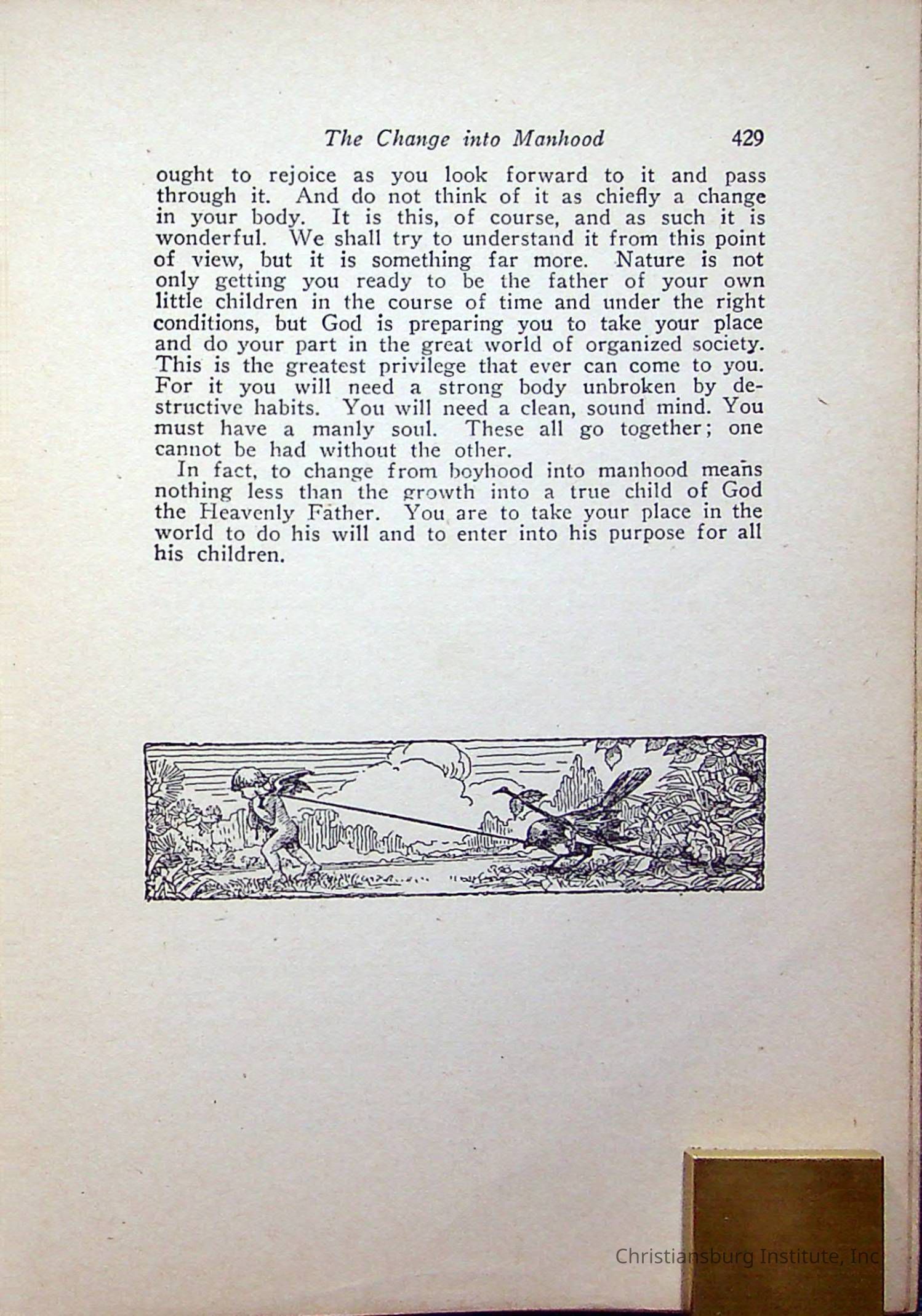 The Change into Manhood 429

ought to rejoice as you look forward to it and pass through it. And do not think of it as chiefly a change in your body. It is this, of course, and as such it is wonderful. We shall try to understand it from this point of view, but it is something far more. Nature is not only getting you ready to be the father of your own little children in the course of time and under the right conditions, but God is preparing you to take your place and do your part in the great world of organized society. This is the greatest privilege that ever can come to you. For it you will need a strong body unbroken by destructive habits. You will need a clean, sound mind. You must have a manly soul. These all go together; one cannot be had without the other.

In fact, to change from boyhood into manhood means nothing less than the growth into a true child of God the Heavenly Father. You are to take your place in the world to do his will and to enter into his purpose for all his children.

Christiansburg Institute, Inc